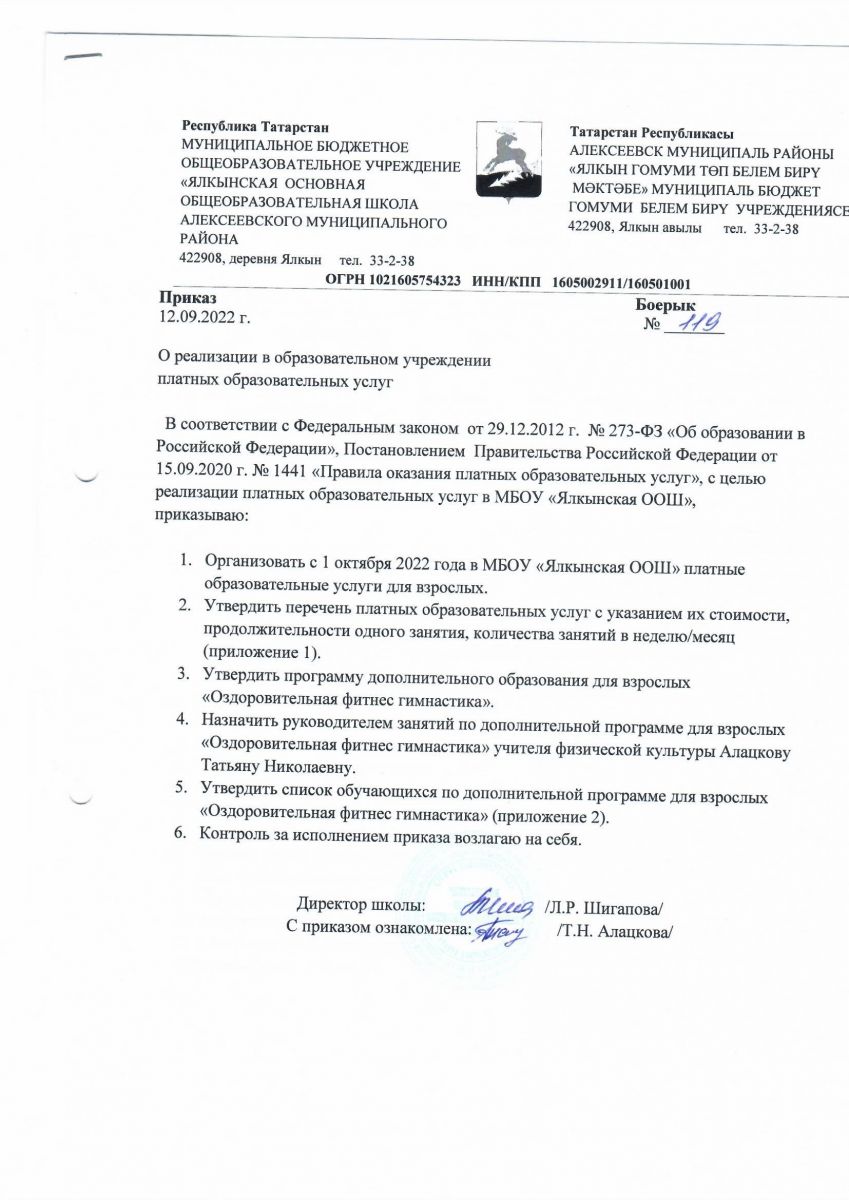 Республика Татарстан
МУНИЦИПАЛЬНОЕ БЮДЖЕТНОЕ ОБЩЕОБРАЗОВАТЕЛЬНОЕ УЧРЕЖДЕНИЕ «ЯЛКЫНСКАЯ ОСНОВНАЯ ОБЩЕОБРАЗОВАТЕЛЬНАЯ ШКОЛА АЛЕКСЕЕВСКОГО МУНИЦИПАЛЬНОГО РАЙОНА
422908, деревня Ялкын тел. 33-2-38

Татарстан Республикасы
АЛЕКСЕЕВСК МУНИЦИПАЛЬ РАЙОНЫ «ЯЛКЫН ГОМУМИ ТӨП БЕЛЕМ БИРҮ МӘКТӘБЕ» МУНИЦИПАЛЬ БЮДЖЕТ ГОМУМИ БЕЛЕМ БИРҮ УЧРЕЖДЕНИЯСЕ
422908, Ялкын авылы тел. 33-2-38

ОГРН 1021605754323 ИНН/КПП 1605002911/160501001

Приказ
12.09.2022 г.

Боерык
№ 119

О реализации в образовательном учреждении платных образовательных услуг

В соответствии с Федеральным законом от 29.12.2012 г. № 273-ФЗ «Об образовании в Российской Федерации», Постановлением Правительства Российской Федерации от 15.09.2020 г. № 1441 «Правила оказания платных образовательных услуг», с целью реализации платных образовательных услуг в МБОУ «Ялкынская ООШ», приказываю:

1. Организовать с 1 октября 2022 года в МБОУ «Ялкынская ООШ» платные образовательные услуги для взрослых.
2. Утвердить перечень платных образовательных услуг с указанием их стоимости, продолжительности одного занятия, количества занятий в неделю/месяц (приложение 1).
3. Утвердить программу дополнительного образования для взрослых «Оздоровительная фитнес гимнастика».
4. Назначить руководителем занятий по дополнительной программе для взрослых «Оздоровительная фитнес гимнастика» учителя физической культуры Алацкову Татьяну Николаевну.
5. Утвердить список обучающихся по дополнительной программе для взрослых «Оздоровительная фитнес гимнастика» (приложение 2).
6. Контроль за исполнением приказа возлагаю на себя.

Директор школы: /Л.Р. Шигапова/
С приказом ознакомлена: /Т.Н. Алацкова/